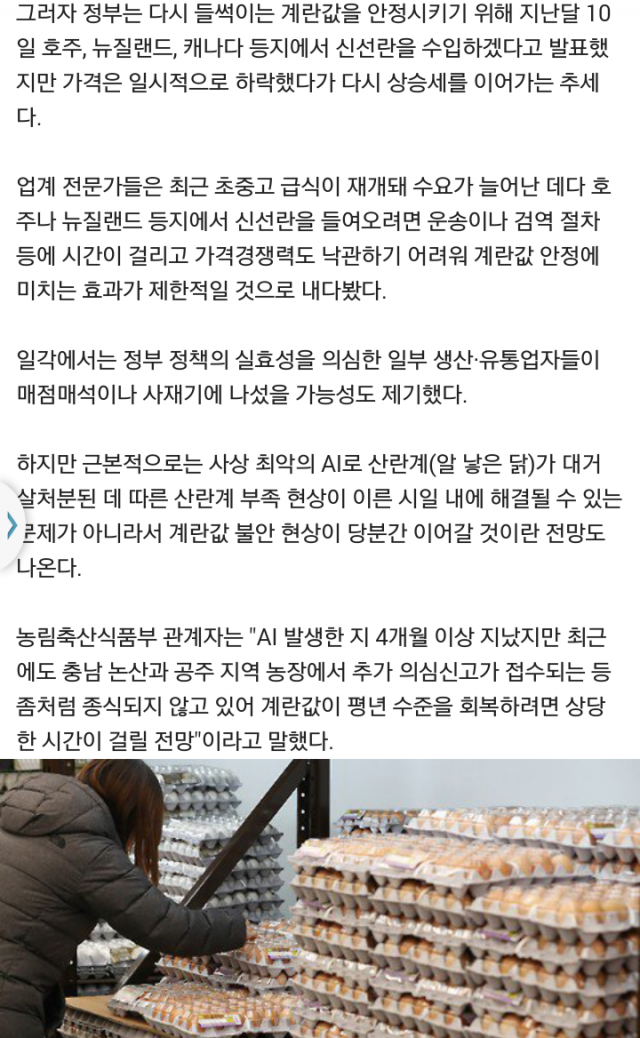 그러자 정부는 다시 들썩이는 계란값을 안정시키기 위해 지난달 10일 호주, 뉴질랜드, 캐나다 등지에서 신선란을 수입하겠다고 발표했지만 가격은 일시적으로 하락했다가 다시 상승세를 이어가는 추세다.

업계 전문가들은 최근 초중고 급식이 재개돼 수요가 늘어난 데다 호주나 뉴질랜드 등지에서 신선란을 들여오려면 운송이나 검역 절차 등에 시간이 걸리고 가격경쟁력도 낙관하기 어려워 계란값 안정에 미치는 효과가 제한적일 것으로 내다봤다.

일각에서는 정부 정책의 실효성을 의심한 일부 생산·유통업자들이 매점매석이나 사재기에 나섰을 가능성도 제기했다.

하지만 근본적으로는 사상 최악의 AI로 산란계(알 낳은 닭)가 대거 살처분된 데 따른 산란계 부족 현상이 이른 시일 내에 해결될 수 있는 문제가 아니라서 계란값 불안 현상이 당분간 이어갈 것이란 전망도 나온다.

농림축산식품부 관계자는 "AI 발생한 지 4개월 이상 지났지만 최근에도 충남 논산과 공주 지역 농장에서 추가 의심신고가 접수되는 등 좀처럼 종식되지 않고 있어 계란값이 평년 수준을 회복하려면 상당한 시간이 걸릴 전망"이라고 말했다.